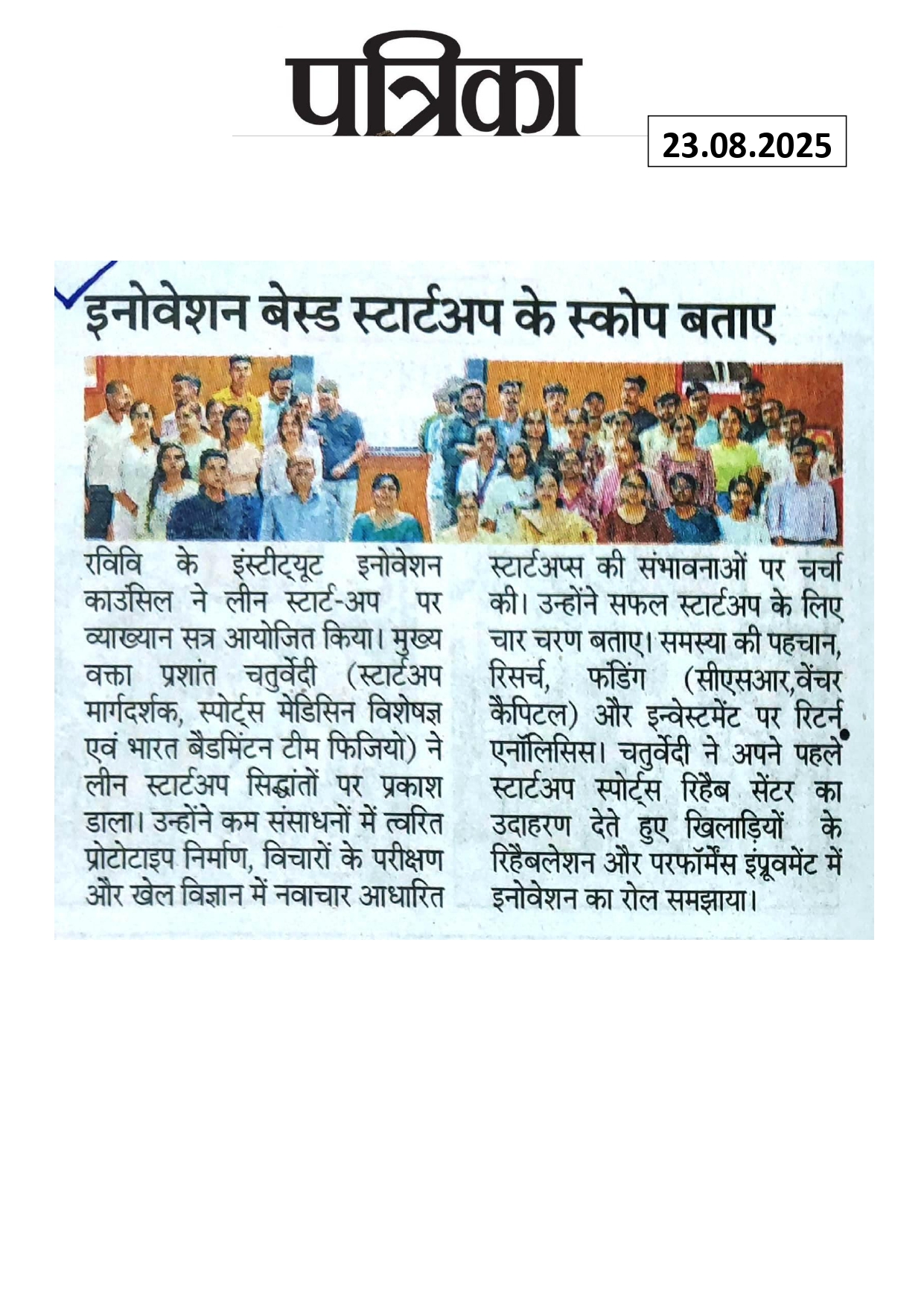 पत्रिका

23.08.2025

इनोवेशन बेस्ड स्टार्टअप के स्कोप बताए

रविवि के इंस्टीट्यूट इनोवेशन काउंसिल ने लीन स्टार्ट-अप पर व्याख्यान सत्र आयोजित किया। मुख्य वक्ता प्रशांत चतुर्वेदी (स्टार्टअप मार्गदर्शक, स्पोर्ट्स मेडिसिन विशेषज्ञ एवं भारत बैडमिंटन टीम फिजियो) ने लीन स्टार्टअप सिद्धांतों पर प्रकाश डाला। उन्होंने कम संसाधनों में त्वरित प्रोटोटाइप निर्माण, विचारों के परीक्षण और खेल विज्ञान में नवाचार आधारित स्टार्टअप्स की संभावनाओं पर चर्चा की। उन्होंने सफल स्टार्टअप के लिए चार चरण बताए। समस्या की पहचान, रिसर्च, फंडिंग (सीएसआर,वेंचर कैपिटल) और इन्वेस्टमेंट पर रिटर्न एनॉलिसिस। चतुर्वेदी ने अपने पहले स्टार्टअप स्पोर्ट्स रिहैब सेंटर का उदाहरण देते हुए खिलाड़ियों के रिहैबलेशन और परफॉर्मेंस इंप्रूवमेंट में इनोवेशन का रोल समझाया।